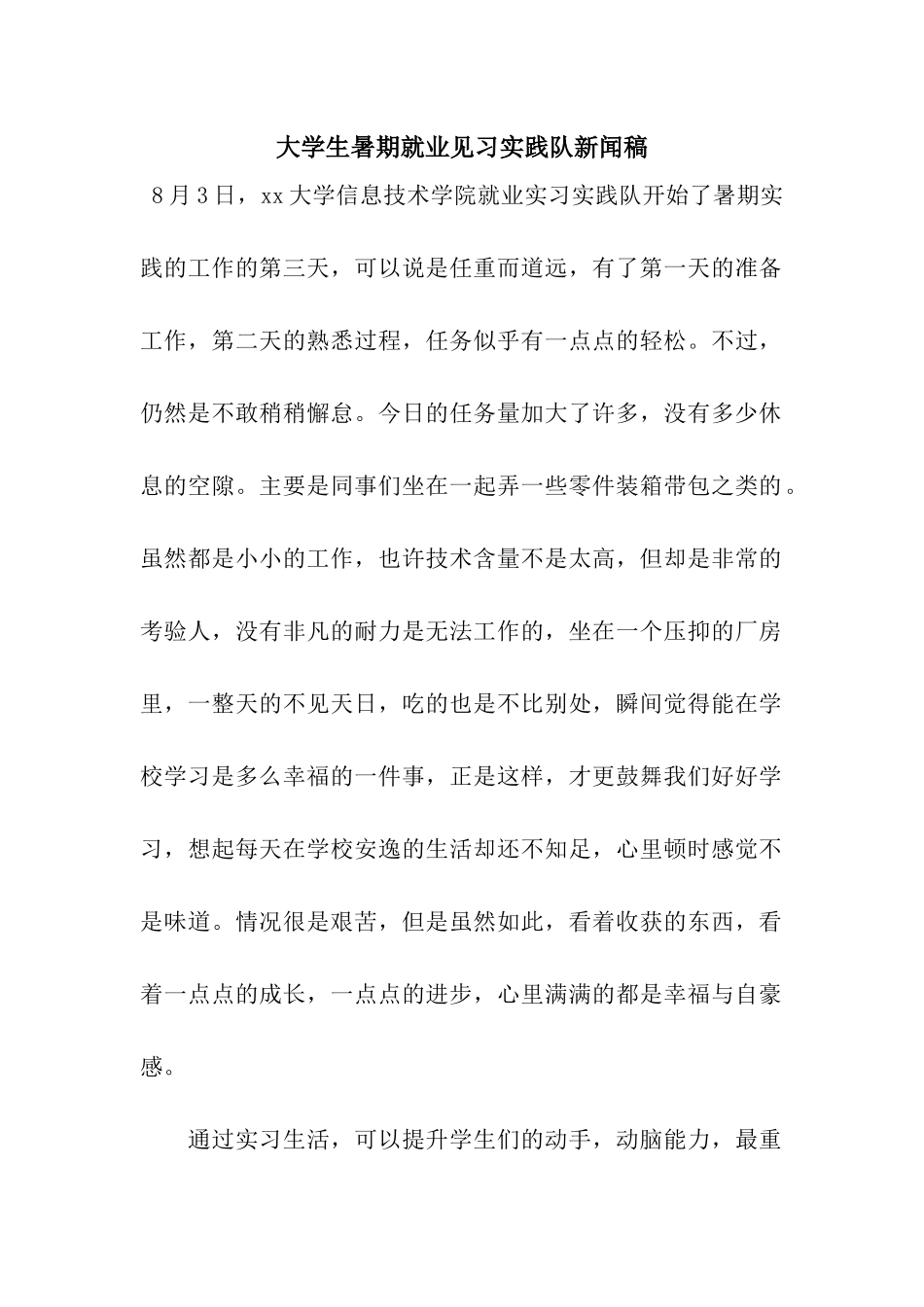 大学生暑期就业见习实践队新闻稿

8月3日，xx大学信息技术学院就业实习实践队开始了暑期实践的工作的第三天，可以说是任重而道远，有了第一天的准备工作，第二天的熟悉过程，任务似乎有一点点的轻松。不过，仍然是不敢稍稍懈怠。今日的任务量加大了许多，没有多少休息的空隙。主要是同事们坐在一起弄一些零件装箱带包之类的。虽然都是小小的工作，也许技术含量不是太高，但却是非常的考验人，没有非凡的耐力是无法工作的，坐在一个压抑的厂房里，一整天的不见天日，吃的也是不比别处，瞬间觉得能在学校学习是多么幸福的一件事，正是这样，才更鼓舞我们好好学习，想起每天在学校安逸的生活却还不知足，心里顿时感觉不是味道。情况很是艰苦，但是虽然如此，看着收获的东西，看着一点点的成长，一点点的进步，心里满满的都是幸福与自豪感。

通过实习生活，可以提升学生们的动手，动脑能力，最重